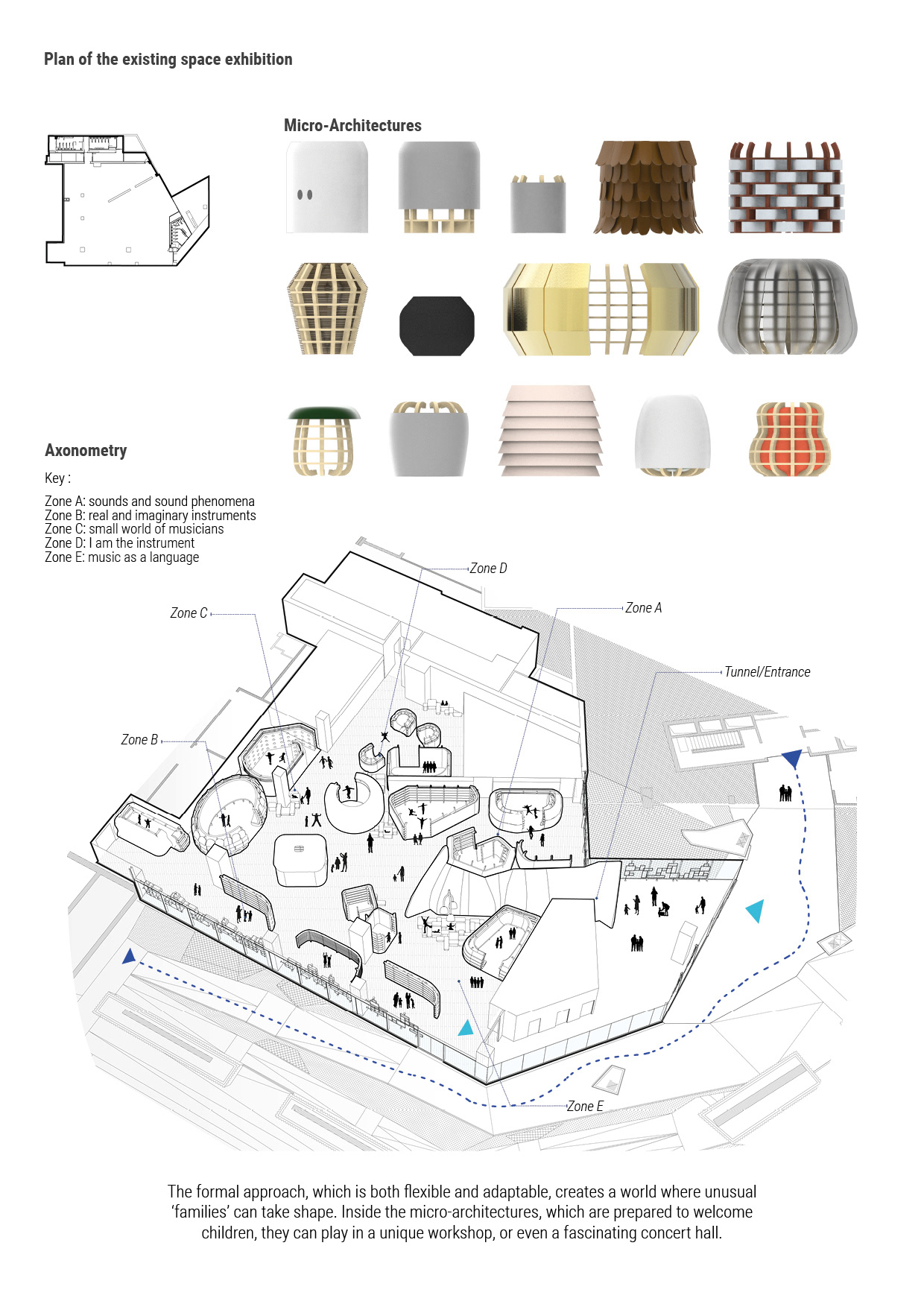 Plan of the existing space exhibition

Micro-Architectures

Axonometry

Key :

Zone A: sounds and sound phenomena
Zone B: real and imaginary instruments
Zone C: small world of musicians
Zone D: I am the instrument
Zone E: music as a language

Zone D

Zone C

Zone A

Tunnel/Entrance

Zone B

Zone E

The formal approach, which is both flexible and adaptable, creates a world where unusual 'families' can take shape. Inside the micro-architectures, which are prepared to welcome children, they can play in a unique workshop, or even a fascinating concert hall.